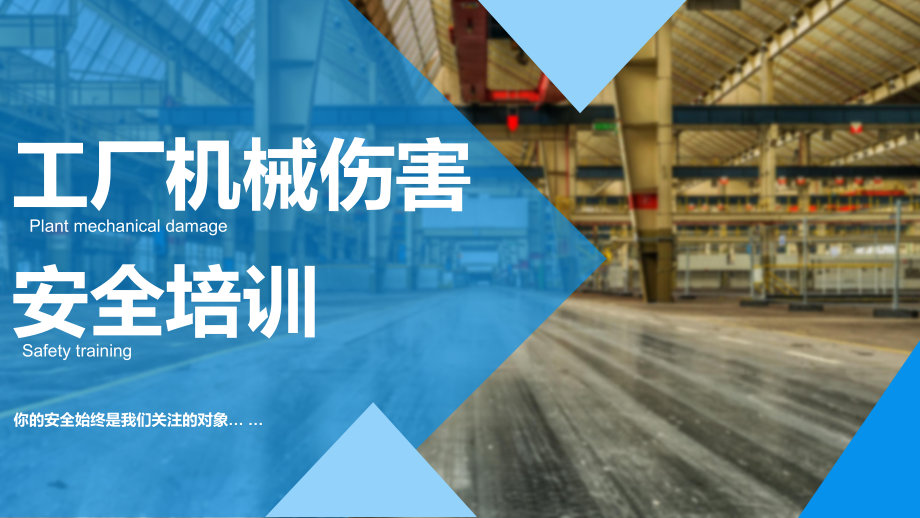 工厂机械伤害
Plant mechanical damage

安全培训
Safety training

你的安全始终是我们关注的对象… …